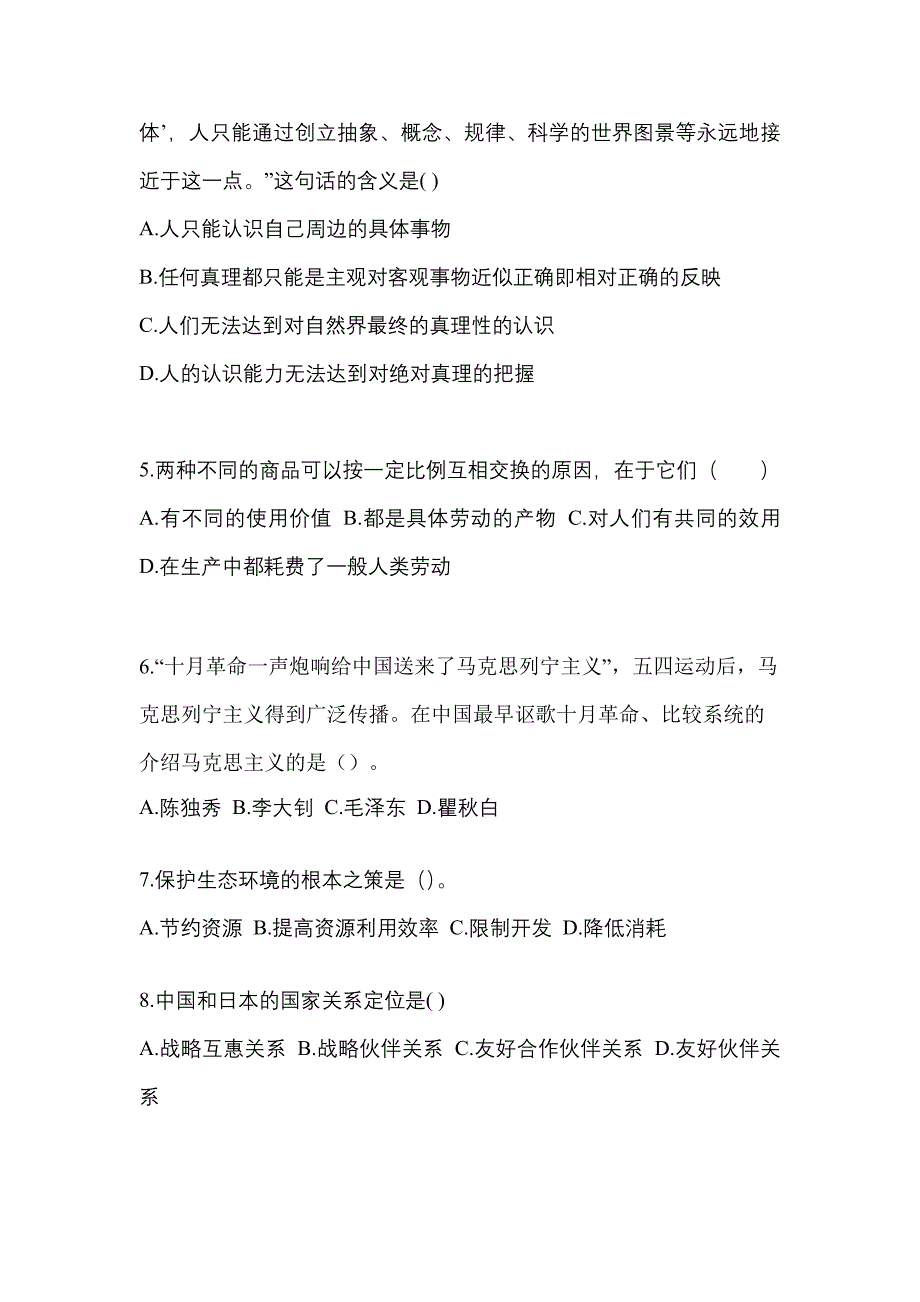 体’，人只能通过创立抽象、概念、规律、科学的世界图景等永远地接近于这一点。”这句话的含义是( )

A.人只能认识自己周边的具体事物

B.任何真理都只能是主观对客观事物近似正确即相对正确的反映

C.人们无法达到对自然界最终的真理性的认识

D.人的认识能力无法达到对绝对真理的把握

5.两种不同的商品可以按一定比例互相交换的原因，在于它们（　　）

A.有不同的使用价值 B.都是具体劳动的产物 C.对人们有共同的效用 D.在生产中都耗费了一般人类劳动

6.“十月革命一声炮响给中国送来了马克思列宁主义”，五四运动后，马克思列宁主义得到广泛传播。在中国最早讴歌十月革命、比较系统的介绍马克思主义的是（）。

A.陈独秀 B.李大钊 C.毛泽东 D.瞿秋白

7.保护生态环境的根本之策是（）。

A.节约资源 B.提高资源利用效率 C.限制开发 D.降低消耗

8.中国和日本的国家关系定位是( )

A.战略互惠关系 B.战略伙伴关系 C.友好合作伙伴关系 D.友好伙伴关系